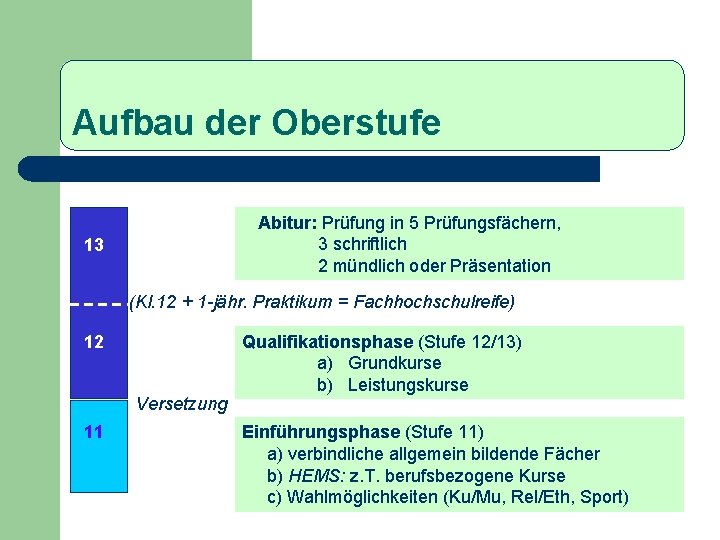 Aufbau der Oberstufe

13

Abitur: Prüfung in 5 Prüfungsfächern,
3 schriftlich
2 mündlich oder Präsentation

(Kl.12 + 1-jähr. Praktikum = Fachhochschulreife)

12

Qualifikationsphase (Stufe 12/13)
a) Grundkurse
b) Leistungskurse

Versetzung

11

Einführungsphase (Stufe 11)
a) verbindliche allgemein bildende Fächer
b) HEMS: z.T. berufsbezogene Kurse
c) Wahlmöglichkeiten (Ku/Mu, Rel/Eth, Sport)